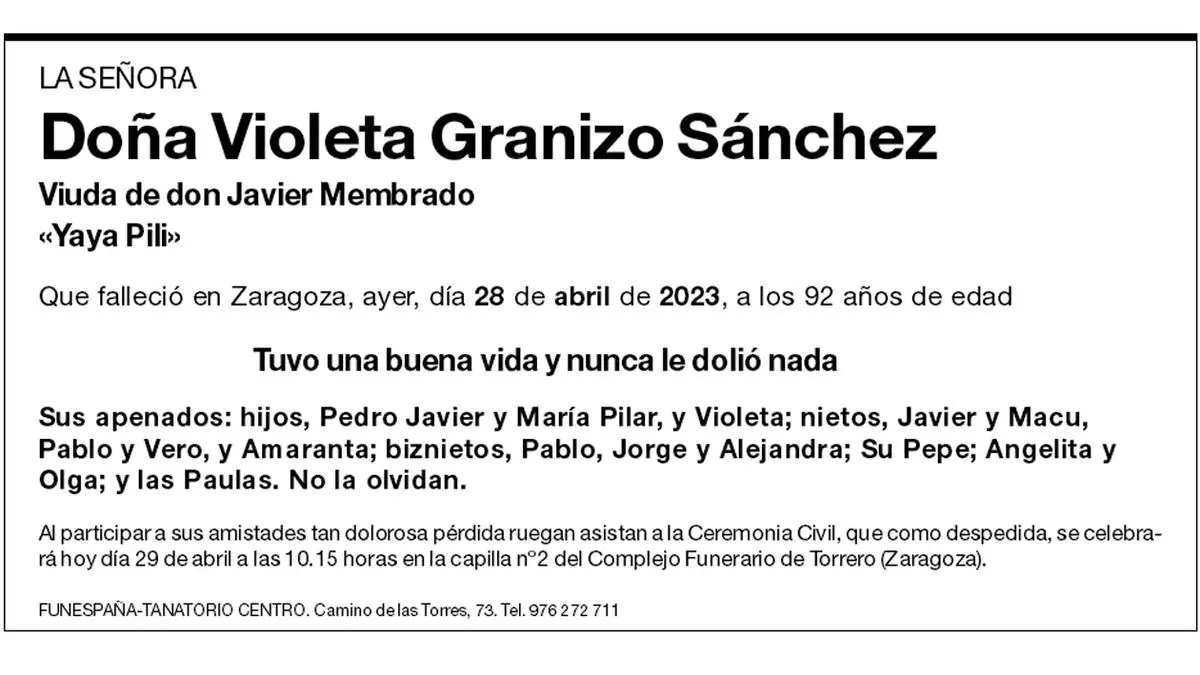 LA SEÑORA

Doña Violeta Granizo Sánchez

Viuda de don Javier Membrado
«Yaya Pili»

Que falleció en Zaragoza, ayer, día 28 de abril de 2023, a los 92 años de edad

Tuvo una buena vida y nunca le dolió nada

Sus apenados: hijos, Pedro Javier y María Pilar, y Violeta; nietos, Javier y Macu, Pablo y Vero, y Amaranta; biznietos, Pablo, Jorge y Alejandra; Su Pepe; Angelita y Olga; y las Paulas. No la olvidan.

Al participar a sus amistades tan dolorosa pérdida ruegan asistan a la Ceremonia Civil, que como despedida, se celebrará hoy día 29 de abril a las 10.15 horas en la capilla nº2 del Complejo Funerario de Torrero (Zaragoza).

FUNESPAÑA-TANATORIO CENTRO. Camino de las Torres, 73. Tel. 976 272 711